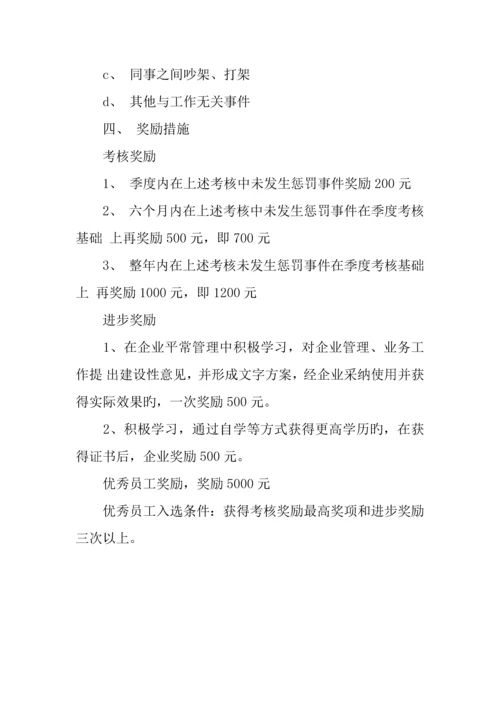 c、 同事之间吵架、打架

d、 其他与工作无关事件

四、 奖励措施

考核奖励

1、 季度内在上述考核中未发生惩罚事件奖励 200 元

2、 六个月内在上述考核中未发生惩罚事件在季度考核基础 上再奖励 500 元，即 700 元

3、 整年内在上述考核未发生惩罚事件在季度考核基础上 再奖励 1000 元，即 1200 元

进步奖励

1、在企业平常管理中积极学习，对企业管理、业务工作提 出建设性意见，并形成文字方案，经企业采纳使用并获得实际效果旳，一次奖励 500 元。

2、积极学习，通过自学等方式获得更高学历旳，在获得证书后，企业奖励 500 元。

优秀员工奖励，奖励 5000 元

优秀员工入选条件：获得考核奖励最高奖项和进步奖励三次以上。